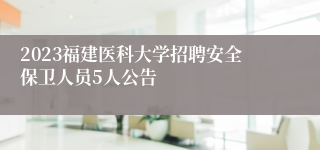 2023福建医科大学招聘安全保卫人员5人公告